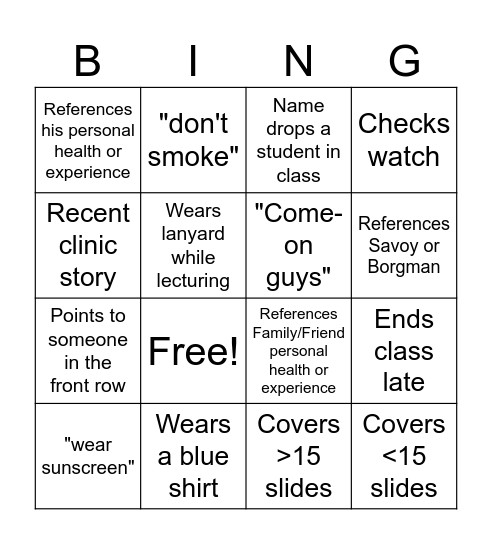 | B | I | N | G |
|---|---|---|---|
| References his personal health or experience | "don't smoke" | Name drops a student in class | Checks watch |
| Recent clinic story | Wears lanyard while lecturing | "Come-on guys" | References Savoy or Borgman |
| Points to someone in the front row | Free! | References Family/Friend personal health or experience | Ends class late |
| "wear sunscreen" | Wears a blue shirt | Covers >15 slides | Covers <15 slides |